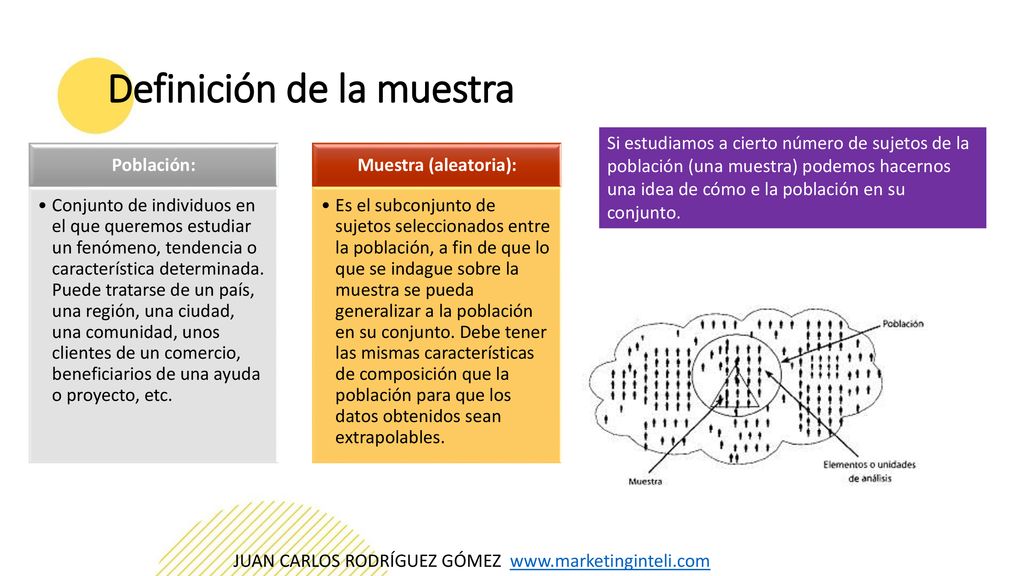 Definición de la muestra

Población:

• Conjunto de individuos en el que queremos estudiar un fenómeno, tendencia o característica determinada. Puede tratarse de un país, una región, una ciudad, una comunidad, unos clientes de un comercio, beneficiarios de una ayuda o proyecto, etc.

Muestra (aleatoria):

• Es el subconjunto de sujetos seleccionados entre la población, a fin de que lo que se indague sobre la muestra se pueda generalizar a la población en su conjunto. Debe tener las mismas características de composición que la población para que los datos obtenidos sean extrapolables.

Si estudiamos a cierto número de sujetos de la población (una muestra) podemos hacernos una idea de cómo e la población en su conjunto.

Población

Muestra

Elementos o unidades de análisis

JUAN CARLOS RODRÍGUEZ GÓMEZ www.marketinginteli.com